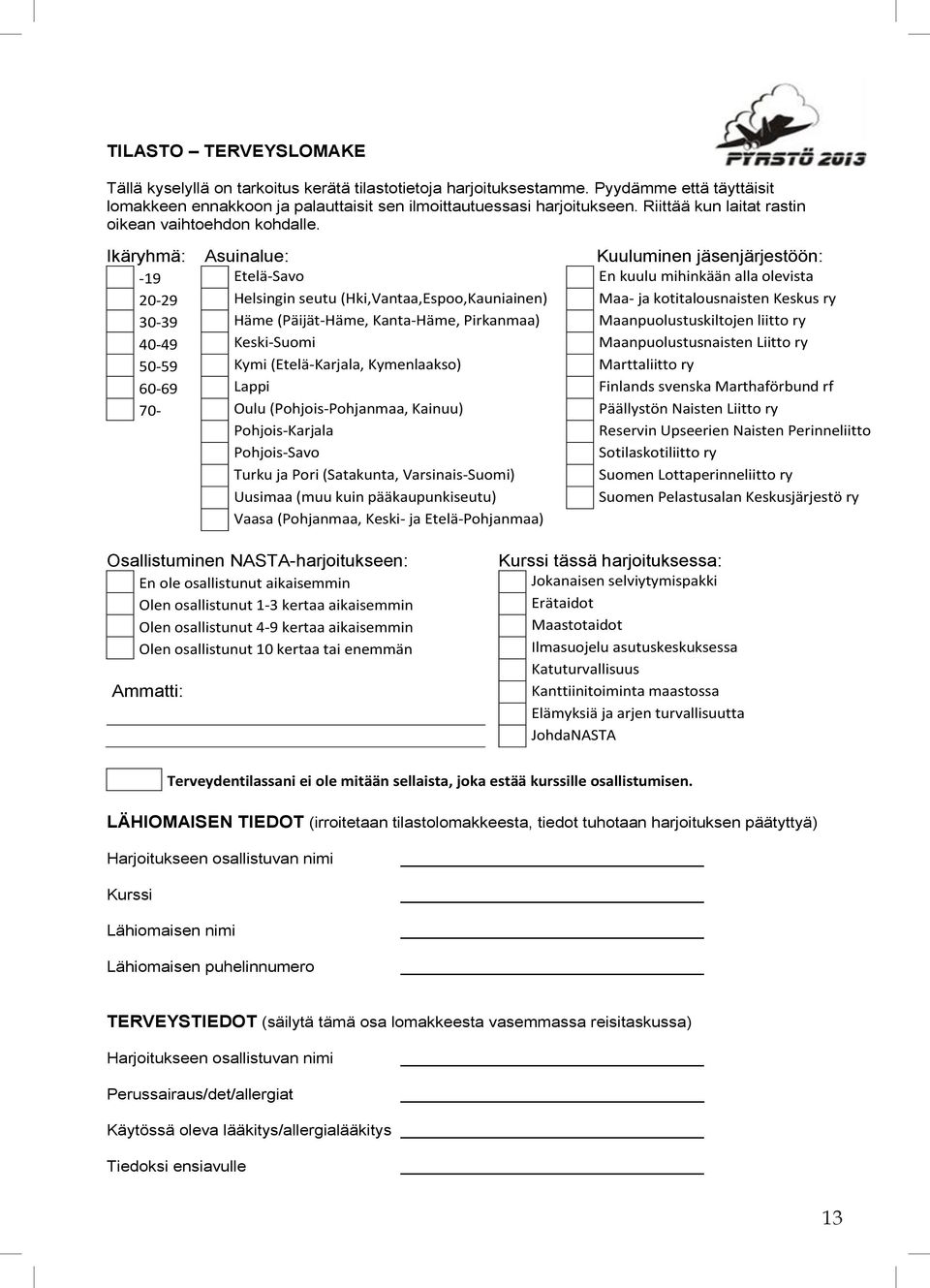 PYRSTÖ 2013

TILASTO – TERVEYSLOMAKE

Tällä kyselyllä on tarkoitus kerätä tilastotietoja harjoituksestamme. Pyydämme että täyttäisit lomakkeen ennakkoon ja palauttaisit sen ilmoittautuessasi harjoitukseen. Riittää kun laitat rastin oikean vaihtoehdon kohdalle.

Ikäryhmä:
-19
20-29
30-39
40-49
50-59
60-69
70-

Asuinalue:
Etelä-Savo
Helsingin seutu (Hki,Vantaa,Espoo,Kauniainen)
Häme (Päijät-Häme, Kanta-Häme, Pirkanmaa)
Keski-Suomi
Kymi (Etelä-Karjala, Kymenlaakso)
Lappi
Oulu (Pohjois-Pohjanmaa, Kainuu)
Pohjois-Karjala
Pohjois-Savo
Turku ja Pori (Satakunta, Varsinais-Suomi)
Uusimaa (muu kuin pääkaupunkiseutu)
Vaasa (Pohjanmaa, Keski- ja Etelä-Pohjanmaa)

Kuuluminen jäsenjärjestöön:
En kuulu mihinkään alla olevista
Maa- ja kotitalousnaisten Keskus ry
Maanpuolustuskiltojen liitto ry
Maanpuolustusnaisten Liitto ry
Marttaliitto ry
Finlands svenska Marthaförbund rf
Päällystön Naisten Liitto ry
Reservin Upseerien Naisten Perinneliitto
Sotilaskotiliitto ry
Suomen Lottaperinneliitto ry
Suomen Pelastusalan Keskusjärjestö ry

Osallistuminen NASTA-harjoitukseen:
En ole osallistunut aikaisemmin
Olen osallistunut 1-3 kertaa aikaisemmin
Olen osallistunut 4-9 kertaa aikaisemmin
Olen osallistunut 10 kertaa tai enemmän

Ammatti:

Kurssi tässä harjoituksessa:
Jokanaisen selviytymispakki
Erätaidot
Maastotaidot
Ilmasuojelu asutuskeskuksessa
Katuturvallisuus
Kanttiinitoiminta maastossa
Elämyksiä ja arjen turvallisuutta
JohdaNASTA

Terveydentilassani ei ole mitään sellaista, joka estää kurssille osallistumisen.

LÄHIOMAISEN TIEDOT (irroitetaan tilastolomakkeesta, tiedot tuhotaan harjoituksen päätyttyä)

Harjoitukseen osallistuvan nimi

Kurssi

Lähiomaisen nimi

Lähiomaisen puhelinnumero

TERVEYSTIEDOT (säilytä tämä osa lomakkeesta vasemmassa reisitaskussa)

Harjoitukseen osallistuvan nimi

Perussairaus/det/allergiat

Käytössä oleva lääkitys/allergialääkitys

Tiedoksi ensiavulle

13